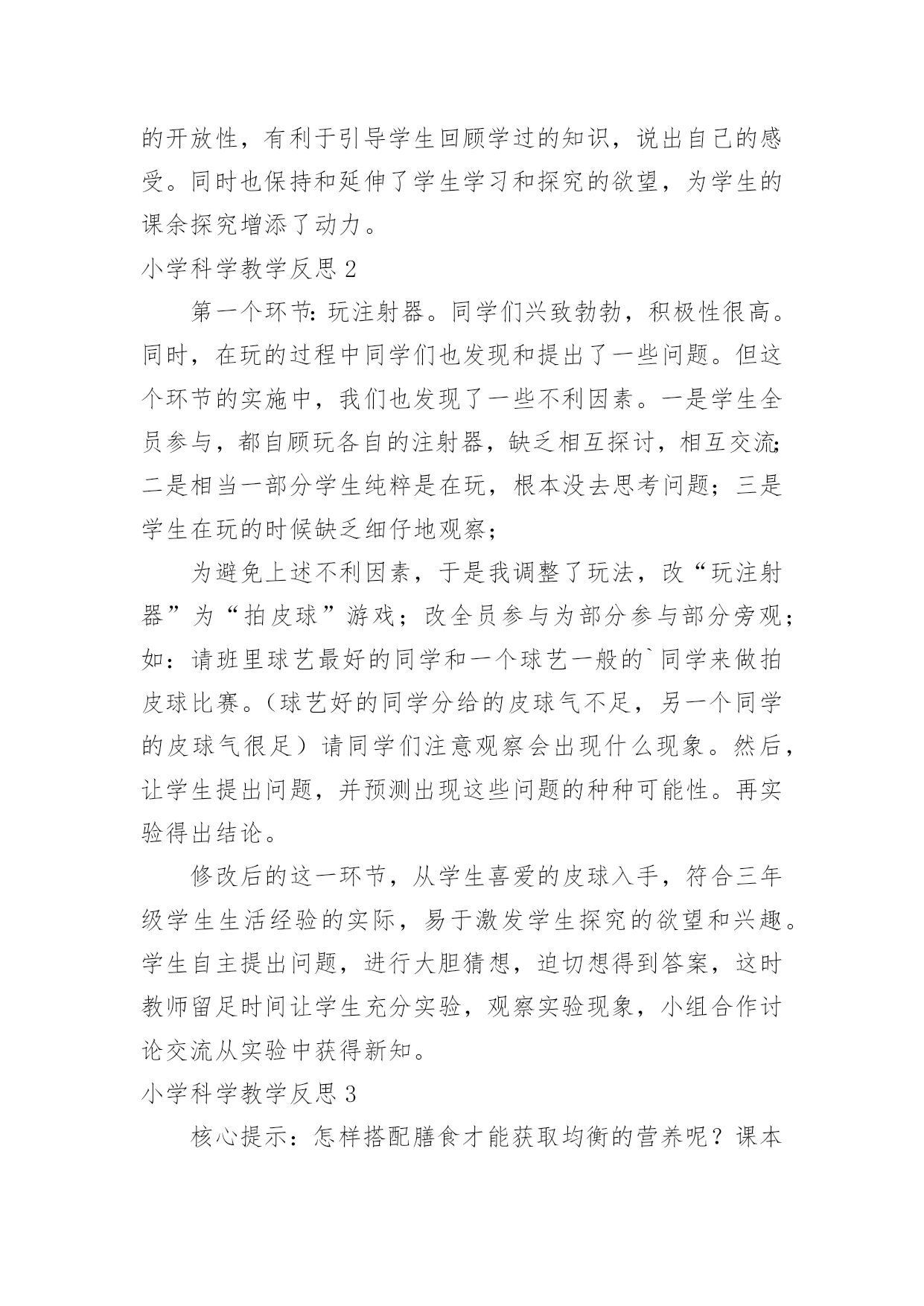 的开放性，有利于引导学生回顾学过的知识，说出自己的感受。同时也保持和延伸了学生学习和探究的欲望，为学生的课余探究增添了动力。

小学科学教学反思 2

第一个环节：玩注射器。同学们兴致勃勃，积极性很高。同时，在玩的过程中同学们也发现和提出了一些问题。但这个环节的实施中，我们也发现了一些不利因素。一是学生全员参与，都自顾玩各自的注射器，缺乏相互探讨，相互交流；二是相当一部分学生纯粹是在玩，根本没去思考问题；三是学生在玩的时候缺乏细仔地观察；

为避免上述不利因素，于是我调整了玩法，改“玩注射器”为“拍皮球”游戏；改全员参与为部分参与部分旁观；如：请班里球艺最好的同学和一个球艺一般的`同学来做拍皮球比赛。（球艺好的同学分给的皮球气不足，另一个同学的皮球气很足）请同学们注意观察会出现什么现象。然后，让学生提出问题，并预测出现这些问题的种种可能性。再实验得出结论。

修改后的这一环节，从学生喜爱的皮球入手，符合三年级学生生活经验的实际，易于激发学生探究的欲望和兴趣。学生自主提出问题，进行大胆猜想，迫切想得到答案，这时教师留足时间让学生充分实验，观察实验现象，小组合作讨论交流从实验中获得新知。

小学科学教学反思 3

核心提示：怎样搭配膳食才能获取均衡的营养呢？课本